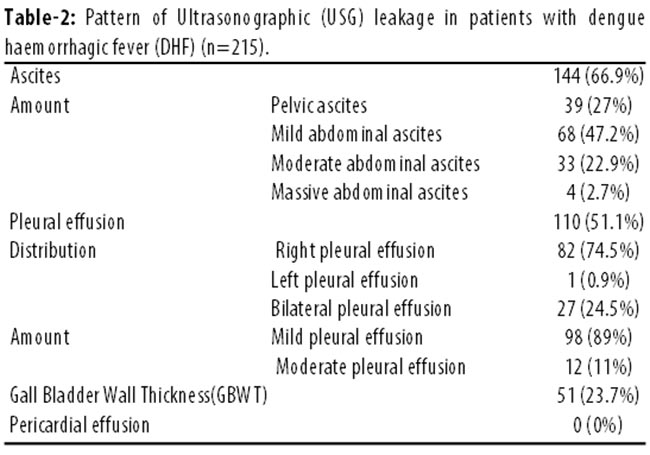 **Table-2:** Pattern of Ultrasonographic (USG) leakage in patients with dengue haemorrhagic fever (DHF) (n=215).

| | | |
|---|---|---|
| Ascites | | 144 (66.9%) |
| Amount | Pelvic ascites | 39 (27%) |
| | Mild abdominal ascites | 68 (47.2%) |
| | Moderate abdominal ascites | 33 (22.9%) |
| | Massive abdominal ascites | 4 (2.7%) |
| Pleural effusion | | 110 (51.1%) |
| Distribution | Right pleural effusion | 82 (74.5%) |
| | Left pleural effusion | 1 (0.9%) |
| | Bilateral pleural effusion | 27 (24.5%) |
| Amount | Mild pleural effusion | 98 (89%) |
| | Moderate pleural effusion | 12 (11%) |
| Gall Bladder Wall Thickness(GBWT) | | 51 (23.7%) |
| Pericardial effusion | | 0 (0%) |